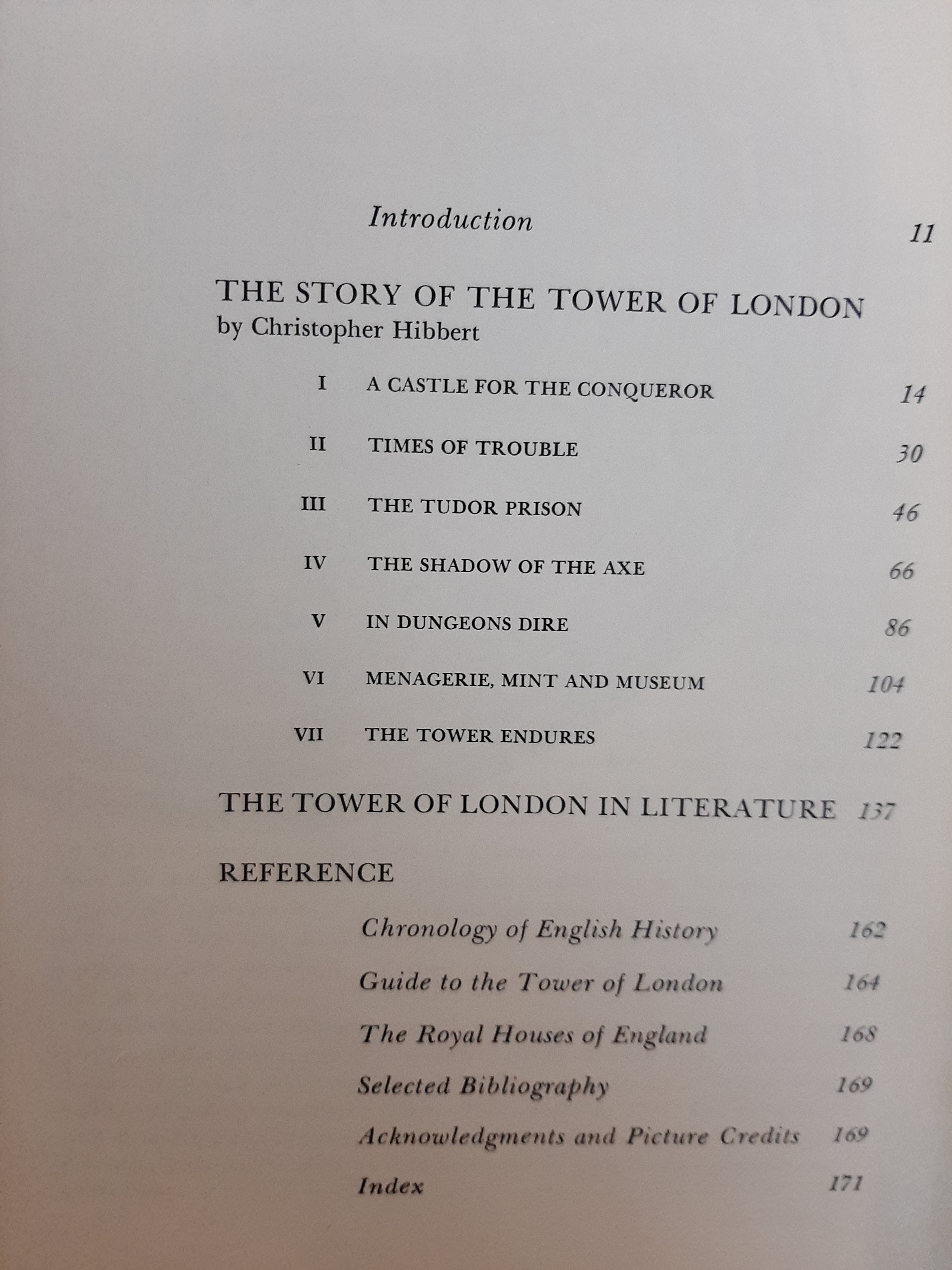 Introduction 11

THE STORY OF THE TOWER OF LONDON
by Christopher Hibbert

I A CASTLE FOR THE CONQUEROR 14

II TIMES OF TROUBLE 30

III THE TUDOR PRISON 46

IV THE SHADOW OF THE AXE 66

V IN DUNGEONS DIRE 86

VI MENAGERIE, MINT AND MUSEUM 104

VII THE TOWER ENDURES 122

THE TOWER OF LONDON IN LITERATURE 137

REFERENCE

Chronology of English History 162

Guide to the Tower of London 164

The Royal Houses of England 168

Selected Bibliography 169

Acknowledgments and Picture Credits 169

Index 171